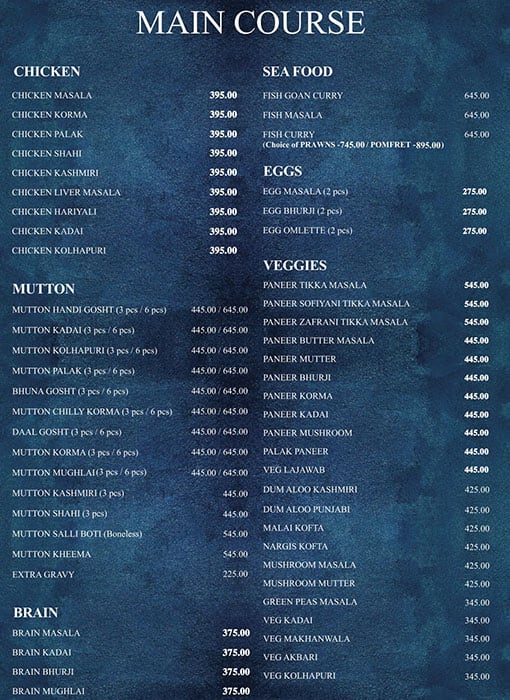 MAIN COURSE

CHICKEN

| | |
|---|---|
| CHICKEN MASALA | 395.00 |
| CHICKEN KORMA | 395.00 |
| CHICKEN PALAK | 395.00 |
| CHICKEN SHAHI | 395.00 |
| CHICKEN KASHMIRI | 395.00 |
| CHICKEN LIVER MASALA | 395.00 |
| CHICKEN HARIYALI | 395.00 |
| CHICKEN KADAI | 395.00 |
| CHICKEN KOLHAPURI | 395.00 |

MUTTON

| | |
|---|---|
| MUTTON HANDI GOSHT (3 pcs / 6 pcs) | 445.00 / 645.00 |
| MUTTON KADAI (3 pcs / 6 pcs) | 445.00 / 645.00 |
| MUTTON KOLHAPURI (3 pcs / 6 pcs) | 445.00 / 645.00 |
| MUTTON PALAK (3 pcs / 6 pcs) | 445.00 / 645.00 |
| BHUNA GOSHT (3 pcs / 6 pcs) | 445.00 / 645.00 |
| MUTTON CHILLY KORMA (3 pcs / 6 pcs) | 445.00 / 645.00 |
| DAAL GOSHT (3 pcs / 6 pcs) | 445.00 / 645.00 |
| MUTTON KORMA (3 pcs / 6 pcs) | 445.00 / 645.00 |
| MUTTON MUGHLAI(3 pcs / 6 pcs) | 445.00 / 645.00 |
| MUTTON KASHMIRI (3 pcs) | 445.00 |
| MUTTON SHAHI (3 pcs) | 445.00 |
| MUTTON SALLI BOTI (Boneless) | 545.00 |
| MUTTON KHEEMA | 545.00 |
| EXTRA GRAVY | 225.00 |

BRAIN

| | |
|---|---|
| BRAIN MASALA | 375.00 |
| BRAIN KADAI | 375.00 |
| BRAIN BHURJI | 375.00 |
| BRAIN MUGHLAI | 375.00 |

SEA FOOD

| | |
|---|---|
| FISH GOAN CURRY | 645.00 |
| FISH MASALA | 645.00 |
| FISH CURRY | 645.00 |

(Choice of PRAWNS -745.00 / POMFRET -895.00)

EGGS

| | |
|---|---|
| EGG MASALA (2 pcs) | 275.00 |
| EGG BHURJI (2 pcs) | 275.00 |
| EGG OMLETTE (2 pcs) | 275.00 |

VEGGIES

| | |
|---|---|
| PANEER TIKKA MASALA | 545.00 |
| PANEER SOFIYANI TIKKA MASALA | 545.00 |
| PANEER ZAFRANI TIKKA MASALA | 545.00 |
| PANEER BUTTER MASALA | 445.00 |
| PANEER MUTTER | 445.00 |
| PANEER BHURJI | 445.00 |
| PANEER KORMA | 445.00 |
| PANEER KADAI | 445.00 |
| PANEER MUSHROOM | 445.00 |
| PALAK PANEER | 445.00 |
| VEG LAJAWAB | 445.00 |
| DUM ALOO KASHMIRI | 425.00 |
| DUM ALOO PUNJABI | 425.00 |
| MALAI KOFTA | 425.00 |
| NARGIS KOFTA | 425.00 |
| MUSHROOM MASALA | 425.00 |
| MUSHROOM MUTTER | 425.00 |
| GREEN PEAS MASALA | 345.00 |
| VEG KADAI | 345.00 |
| VEG MAKHANWALA | 345.00 |
| VEG AKBARI | 345.00 |
| VEG KOLHAPURI | 345.00 |